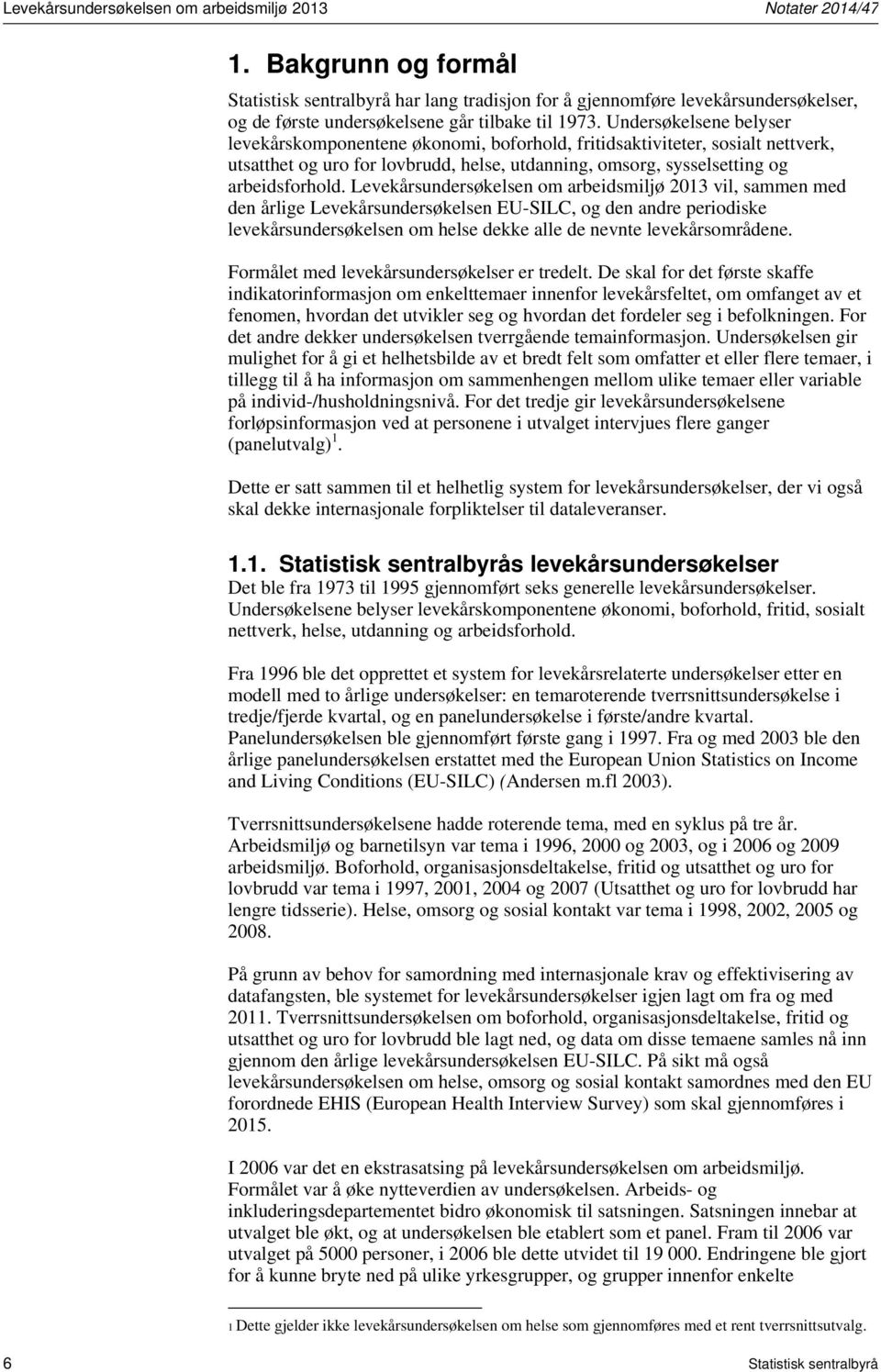 Levekårsundersøkelsen om arbeidsmiljø 2013 Notater 2014/47

1. Bakgrunn og formål

Statistisk sentralbyrå har lang tradisjon for å gjennomføre levekårsundersøkelser, og de første undersøkelsene går tilbake til 1973. Undersøkelsene belyser levekårskomponentene økonomi, boforhold, fritidsaktiviteter, sosialt nettverk, utsatthet og uro for lovbrudd, helse, utdanning, omsorg, sysselsetting og arbeidsforhold. Levekårsundersøkelsen om arbeidsmiljø 2013 vil, sammen med den årlige Levekårsundersøkelsen EU-SILC, og den andre periodiske levekårsundersøkelsen om helse dekke alle de nevnte levekårsområdene.

Formålet med levekårsundersøkelser er tredelt. De skal for det første skaffe indikatorinformasjon om enkelttemaer innenfor levekårsfeltet, om omfanget av et fenomen, hvordan det utvikler seg og hvordan det fordeler seg i befolkningen. For det andre dekker undersøkelsen tverrgående temainformasjon. Undersøkelsen gir mulighet for å gi et helhetsbilde av et bredt felt som omfatter et eller flere temaer, i tillegg til å ha informasjon om sammenhengen mellom ulike temaer eller variable på individ-/husholdningsnivå. For det tredje gir levekårsundersøkelsene forløpsinformasjon ved at personene i utvalget intervjues flere ganger (panelutvalg)$^1$.

Dette er satt sammen til et helhetlig system for levekårsundersøkelser, der vi også skal dekke internasjonale forpliktelser til dataleveranser.

1.1. Statistisk sentralbyrås levekårsundersøkelser
Det ble fra 1973 til 1995 gjennomført seks generelle levekårsundersøkelser. Undersøkelsene belyser levekårskomponentene økonomi, boforhold, fritid, sosialt nettverk, helse, utdanning og arbeidsforhold.

Fra 1996 ble det opprettet et system for levekårsrelaterte undersøkelser etter en modell med to årlige undersøkelser: en temaroterende tverrsnittsundersøkelse i tredje/fjerde kvartal, og en panelundersøkelse i første/andre kvartal. Panelundersøkelsen ble gjennomført første gang i 1997. Fra og med 2003 ble den årlige panelundersøkelsen erstattet med the European Union Statistics on Income and Living Conditions (EU-SILC) (Andersen m.fl 2003).

Tverrsnittsundersøkelsene hadde roterende tema, med en syklus på tre år. Arbeidsmiljø og barnetilsyn var tema i 1996, 2000 og 2003, og i 2006 og 2009 arbeidsmiljø. Boforhold, organisasjonsdeltakelse, fritid og utsatthet og uro for lovbrudd var tema i 1997, 2001, 2004 og 2007 (Utsatthet og uro for lovbrudd har lengre tidsserie). Helse, omsorg og sosial kontakt var tema i 1998, 2002, 2005 og 2008.

På grunn av behov for samordning med internasjonale krav og effektivisering av datafangsten, ble systemet for levekårsundersøkelser igjen lagt om fra og med 2011. Tverrsnittsundersøkelsen om boforhold, organisasjonsdeltakelse, fritid og utsatthet og uro for lovbrudd ble lagt ned, og data om disse temaene samles nå inn gjennom den årlige levekårsundersøkelsen EU-SILC. På sikt må også levekårsundersøkelsen om helse, omsorg og sosial kontakt samordnes med den EU forordnede EHIS (European Health Interview Survey) som skal gjennomføres i 2015.

I 2006 var det en ekstrasatsing på levekårsundersøkelsen om arbeidsmiljø. Formålet var å øke nytteverdien av undersøkelsen. Arbeids- og inkluderingsdepartementet bidro økonomisk til satsningen. Satsningen innebar at utvalget ble økt, og at undersøkelsen ble etablert som et panel. Fram til 2006 var utvalget på 5000 personer, i 2006 ble dette utvidet til 19 000. Endringene ble gjort for å kunne bryte ned på ulike yrkesgrupper, og grupper innenfor enkelte

1 Dette gjelder ikke levekårsundersøkelsen om helse som gjennomføres med et rent tverrsnittsutvalg.

6 Statistisk sentralbyrå